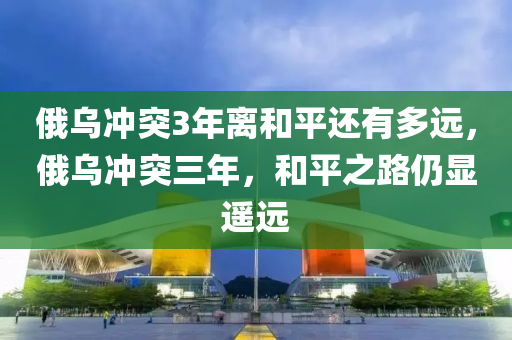 俄乌冲突3年离和平还有多远，俄乌冲突三年，和平之路仍显遥远